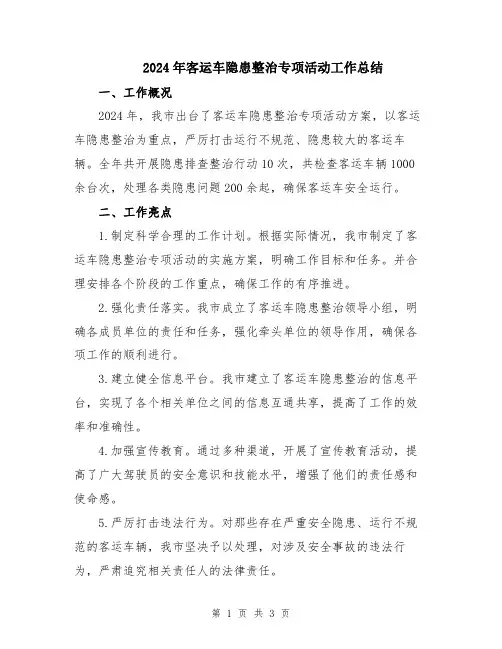 2024年客运车隐患整治专项活动工作总结

一、工作概况

2024年，我市出台了客运车隐患整治专项活动方案，以客运车隐患整治为重点，严厉打击运行不规范、隐患较大的客运车辆。全年共开展隐患排查整治行动10次，共检查客运车辆1000余台次，处理各类隐患问题200余起，确保客运车安全运行。

二、工作亮点

1.制定科学合理的工作计划。根据实际情况，我市制定了客运车隐患整治专项活动的实施方案，明确工作目标和任务。并合理安排各个阶段的工作重点，确保工作的有序推进。

2.强化责任落实。我市成立了客运车隐患整治领导小组，明确各成员单位的责任和任务，强化牵头单位的领导作用，确保各项工作的顺利进行。

3.建立健全信息平台。我市建立了客运车隐患整治的信息平台，实现了各个相关单位之间的信息互通共享，提高了工作的效率和准确性。

4.加强宣传教育。通过多种渠道，开展了宣传教育活动，提高了广大驾驶员的安全意识和技能水平，增强了他们的责任感和使命感。

5.严厉打击违法行为。对那些存在严重安全隐患、运行不规范的客运车辆，我市坚决予以处理，对涉及安全事故的违法行为，严肃追究相关责任人的法律责任。

第 1 页 共 3 页